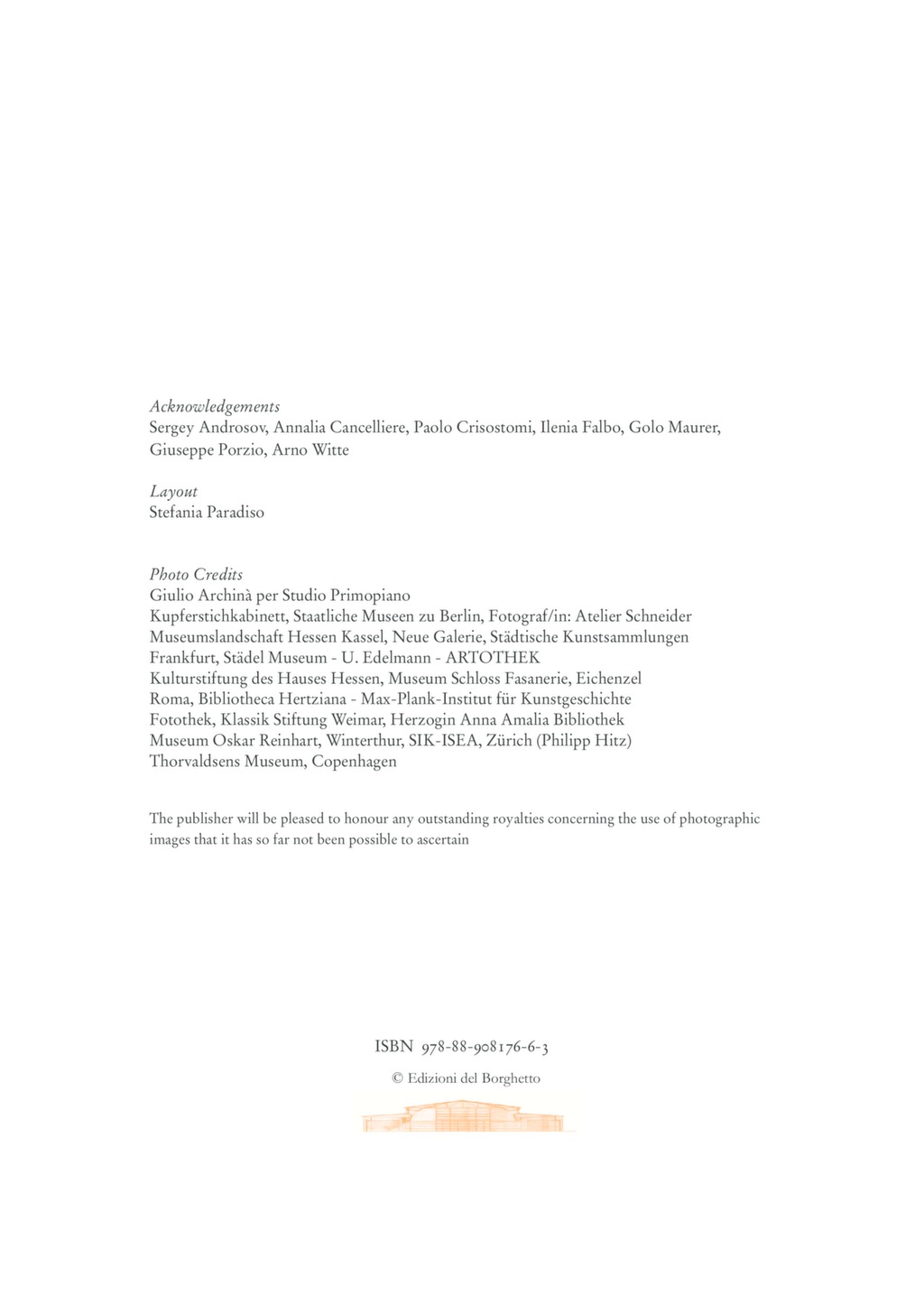 Acknowledgements
Sergey Androsov, Annalia Cancelliere, Paolo Crisostomi, Ilenia Falbo, Golo Maurer, Giuseppe Porzio, Arno Witte

Layout
Stefania Paradiso

Photo Credits
Giulio Archinà per Studio Primopiano
Kupferstichkabinett, Staatliche Museen zu Berlin, Fotograf/in: Atelier Schneider
Museumslandschaft Hessen Kassel, Neue Galerie, Städtische Kunstsammlungen
Frankfurt, Städel Museum - U. Edelmann - ARTOTHEK
Kulturstiftung des Hauses Hessen, Museum Schloss Fasanerie, Eichenzel
Roma, Bibliotheca Hertziana - Max-Plank-Institut für Kunstgeschichte
Fotothek, Klassik Stiftung Weimar, Herzogin Anna Amalia Bibliothek
Museum Oskar Reinhart, Winterthur, SIK-ISEA, Zürich (Philipp Hitz)
Thorvaldsens Museum, Copenhagen

The publisher will be pleased to honour any outstanding royalties concerning the use of photographic images that it has so far not been possible to ascertain

ISBN 978-88-908176-6-3
© Edizioni del Borghetto